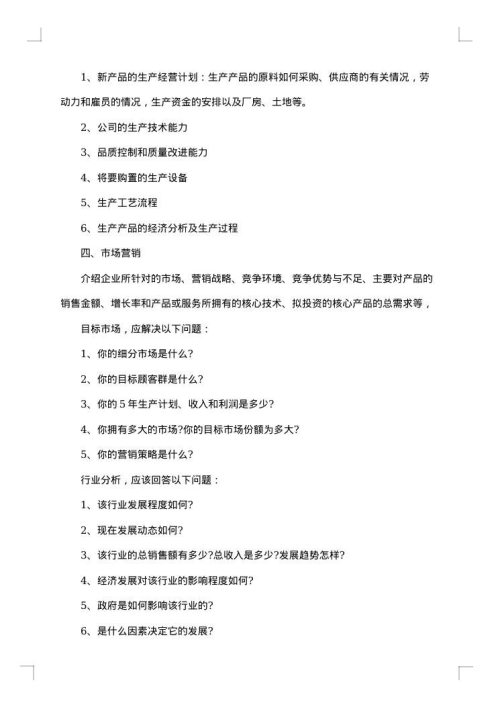 1、新产品的生产经营计划：生产产品的原料如何采购、供应商的有关情况，劳动力和雇员的情况，生产资金的安排以及厂房、土地等。

2、公司的生产技术能力

3、品质控制和质量改进能力

4、将要购置的生产设备

5、生产工艺流程

6、生产产品的经济分析及生产过程

四、市场营销

介绍企业所针对的市场、营销战略、竞争环境、竞争优势与不足、主要对产品的销售金额、增长率和产品或服务所拥有的核心技术、拟投资的核心产品的总需求等，

目标市场，应解决以下问题：

1、你的细分市场是什么?

2、你的目标顾客群是什么?

3、你的 5 年生产计划、收入和利润是多少?

4、你拥有多大的市场?你的目标市场份额为多大?

5、你的营销策略是什么?

行业分析，应该回答以下问题：

1、该行业发展程度如何?

2、现在发展动态如何?

3、该行业的总销售额有多少?总收入是多少?发展趋势怎样?

4、经济发展对该行业的影响程度如何?

5、政府是如何影响该行业的?

6、是什么因素决定它的发展?